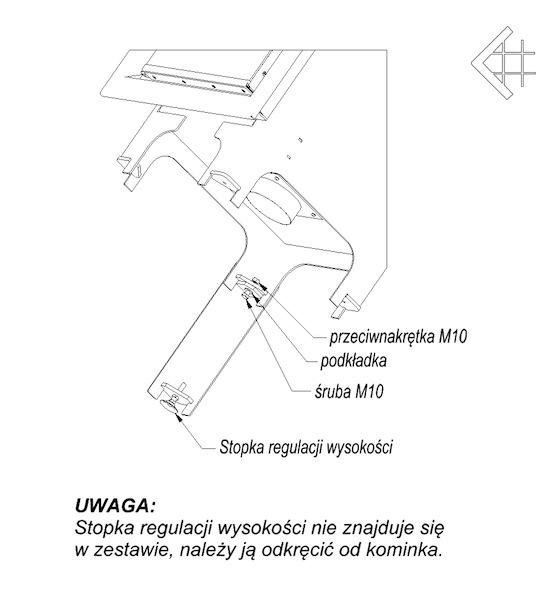 przeciwnakrętka M10
podkładka
śruba M10
Stopka regulacji wysokości

UWAGA:
Stopka regulacji wysokości nie znajduje się w zestawie, należy ją odkręcić od kominka.